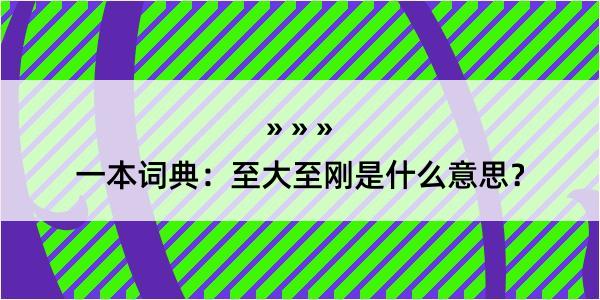 » » »

一本词典：至大至刚是什么意思？